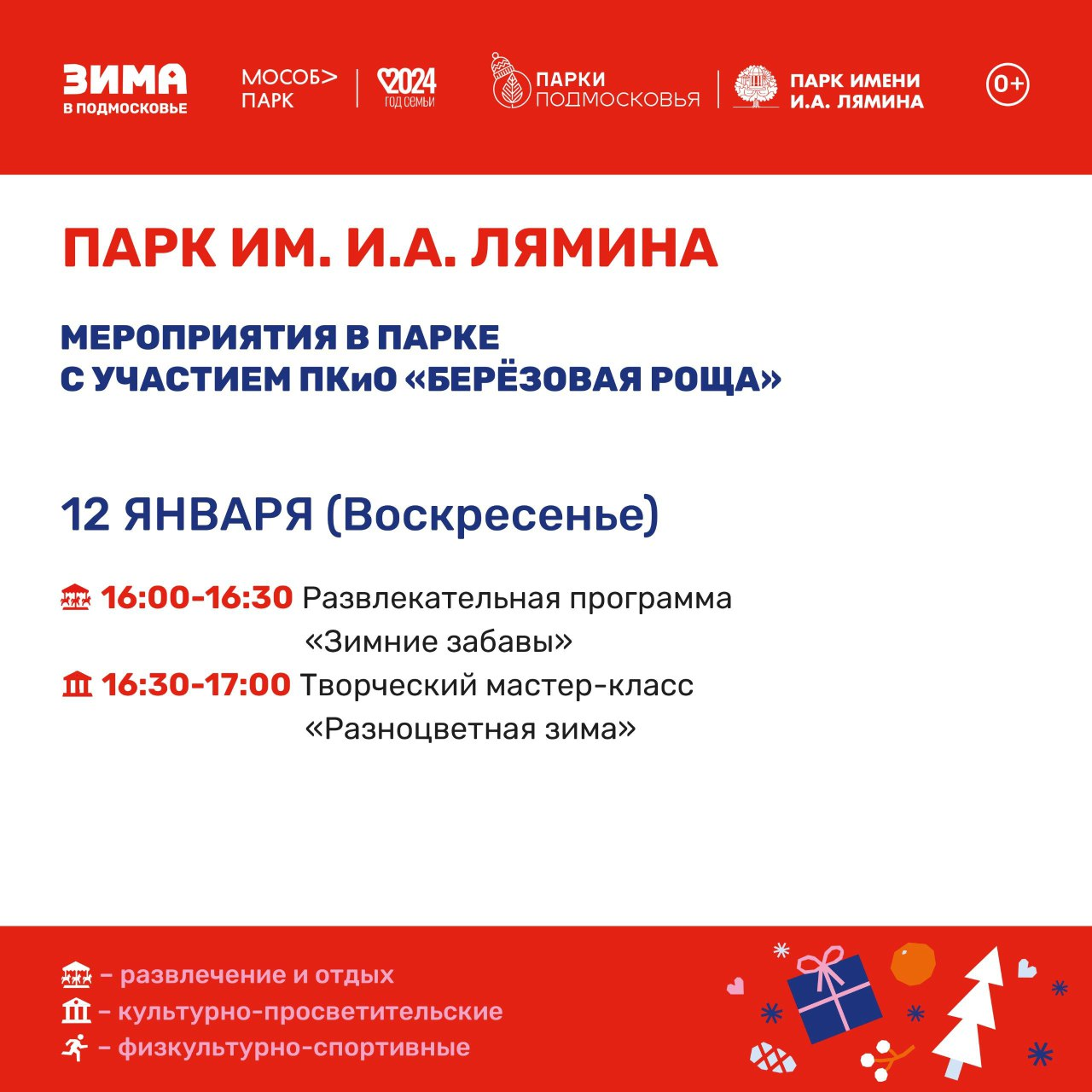 ЗИМА
В ПОДМОСКОВЬЕ

МОСОБ> ПАРК

2024 ГОД СЕМЬИ

ПАРКИ ПОДМОСКОВЬЯ

ПАРК ИМЕНИ И.А. ЛЯМИНА

0+

ПАРК ИМ. И.А. ЛЯМИНА

МЕРОПРИЯТИЯ В ПАРКЕ
С УЧАСТИЕМ ПКиО «БЕРЁЗОВАЯ РОЩА»

12 ЯНВАРЯ (Воскресенье)

16:00-16:30 Развлекательная программа «Зимние забавы»

16:30-17:00 Творческий мастер-класс «Разноцветная зима»

– развлечение и отдых
– культурно-просветительские
– физкультурно-спортивные